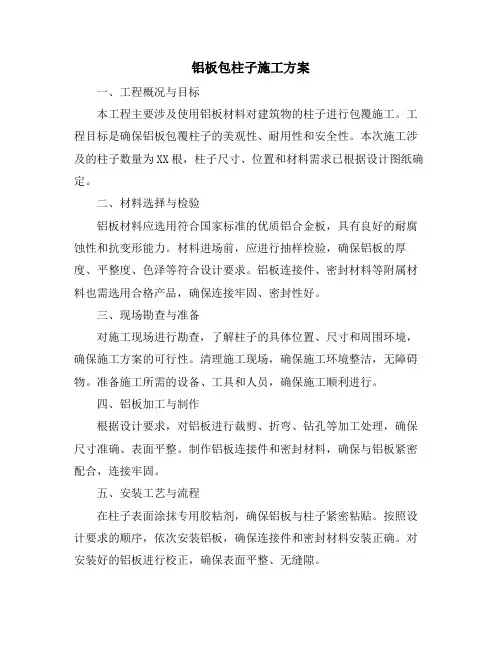 铝板包柱子施工方案

一、工程概况与目标

本工程主要涉及使用铝板材料对建筑物的柱子进行包覆施工。工程目标是确保铝板包覆柱子的美观性、耐用性和安全性。本次施工涉及的柱子数量为XX根，柱子尺寸、位置和材料需求已根据设计图纸确定。

二、材料选择与检验

铝板材料应选用符合国家标准的优质铝合金板，具有良好的耐腐蚀性和抗变形能力。材料进场前，应进行抽样检验，确保铝板的厚度、平整度、色泽等符合设计要求。铝板连接件、密封材料等附属材料也需选用合格产品，确保连接牢固、密封性好。

三、现场勘查与准备

对施工现场进行勘查，了解柱子的具体位置、尺寸和周围环境，确保施工方案的可行性。清理施工现场，确保施工环境整洁，无障碍物。准备施工所需的设备、工具和人员，确保施工顺利进行。

四、铝板加工与制作

根据设计要求，对铝板进行裁剪、折弯、钻孔等加工处理，确保尺寸准确、表面平整。制作铝板连接件和密封材料，确保与铝板紧密配合，连接牢固。

五、安装工艺与流程

在柱子表面涂抹专用胶粘剂，确保铝板与柱子紧密粘贴。按照设计要求的顺序，依次安装铝板，确保连接件和密封材料安装正确。对安装好的铝板进行校正，确保表面平整、无缝隙。